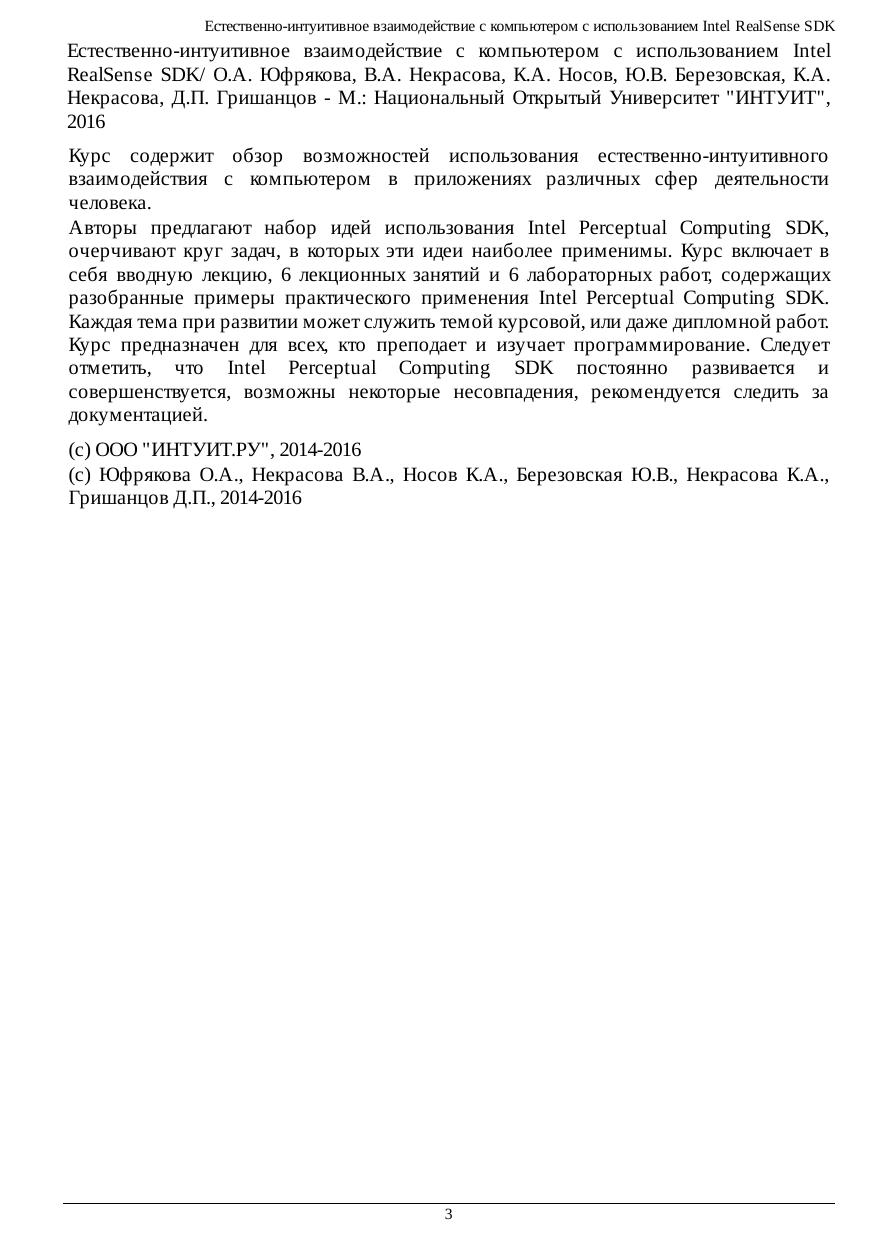 Естественно-интуитивное взаимодействие с компьютером с использованием Intel RealSense SDK

Естественно-интуитивное взаимодействие с компьютером с использованием Intel RealSense SDK/ О.А. Юфрякова, В.А. Некрасова, К.А. Носов, Ю.В. Березовская, К.А. Некрасова, Д.П. Гришанцов - М.: Национальный Открытый Университет "ИНТУИТ", 2016

Курс содержит обзор возможностей использования естественно-интуитивного взаимодействия с компьютером в приложениях различных сфер деятельности человека.

Авторы предлагают набор идей использования Intel Perceptual Computing SDK, очерчивают круг задач, в которых эти идеи наиболее применимы. Курс включает в себя вводную лекцию, 6 лекционных занятий и 6 лабораторных работ, содержащих разобранные примеры практического применения Intel Perceptual Computing SDK. Каждая тема при развитии может служить темой курсовой, или даже дипломной работ. Курс предназначен для всех, кто преподает и изучает программирование. Следует отметить, что Intel Perceptual Computing SDK постоянно развивается и совершенствуется, возможны некоторые несовпадения, рекомендуется следить за документацией.

(c) ООО "ИНТУИТ.РУ", 2014-2016

(c) Юфрякова О.А., Некрасова В.А., Носов К.А., Березовская Ю.В., Некрасова К.А., Гришанцов Д.П., 2014-2016

3